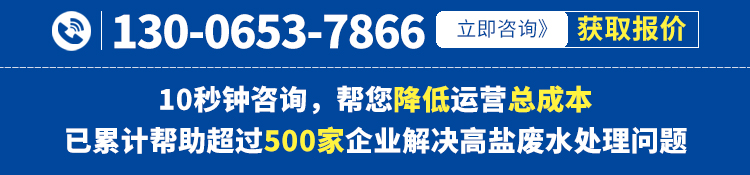 130-0653-7866 立即咨询》 获取报价

10秒钟咨询，帮您降低运营总成本

已累计帮助超过500家企业解决高盐废水处理问题